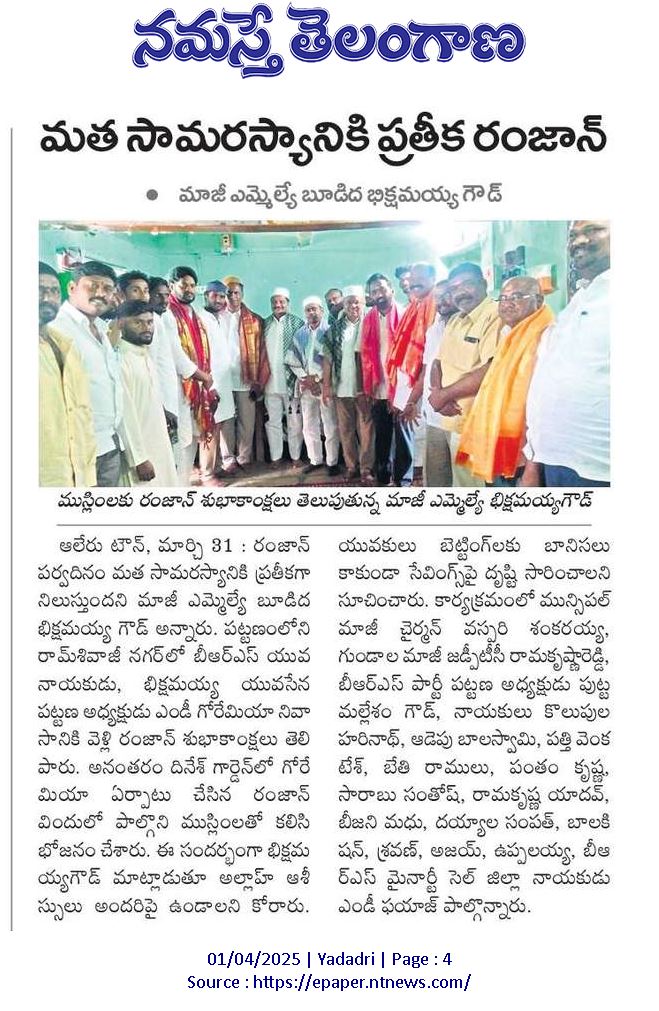 నమస్తే తెలంగాణ

మత సామరస్యానికి ప్రతీక రంజాన్

● మాజీ ఎమ్మెల్యే బూడిద భిక్షమయ్య గౌడ్

ముస్లింలకు రంజాన్ శుభాకాంక్షలు తెలుపుతున్న మాజీ ఎమ్మెల్యే భిక్షమయ్యగౌడ్

ఆలేరు టౌన్, మార్చి 31 : రంజాన్ పర్వదినం మత సామరస్యానికి ప్రతీకగా నిలుస్తుందని మాజీ ఎమ్మెల్యే బూడిద భిక్షమయ్య గౌడ్ అన్నారు. పట్టణంలోని రామ్‌శివాజీ నగర్‌లో బీఆర్ఎస్ యువ నాయకుడు, భిక్షమయ్య యువసేన పట్టణ అధ్యక్షుడు ఎండీ గోరేమియా నివాసానికి వెళ్లి రంజాన్ శుభాకాంక్షలు తెలిపారు. అనంతరం దినేశ్ గార్డెన్‌లో గోరేమియా ఏర్పాటు చేసిన రంజాన్ విందులో పాల్గొని ముస్లింలతో కలిసి భోజనం చేశారు. ఈ సందర్భంగా భిక్షమయ్యగౌడ్ మాట్లాడుతూ అల్లాహ్ ఆశీస్సులు అందరిపై ఉండాలని కోరారు. యువకులు బెట్టింగ్‌లకు బానిసలు కాకుండా సేవింగ్స్‌పై దృష్టి సారించాలని సూచించారు. కార్యక్రమంలో మున్సిపల్ మాజీ చైర్మన్ వస్పరి శంకరయ్య, గుండాల మాజీ జడ్పీటీసీ రామకృష్ణారెడ్డి, బీఆర్ఎస్ పార్టీ పట్టణ అధ్యక్షుడు పుట్ట మల్లేశం గౌడ్, నాయకులు కొలుపుల హరినాథ్, ఆడెపు బాలస్వామి, పత్తి వెంకటేశ్, బేతి రాములు, పంతం కృష్ణ, సారాబు సంతోష్, రామకృష్ణ యాదవ్, బీజని మధు, దయ్యాల సంపత్, బాలకిషన్, శ్రవణ్, అజయ్, ఉప్పలయ్య, బీఆర్ఎస్ మైనార్టీ సెల్ జిల్లా నాయకుడు ఎండీ ఫయాజ్ పాల్గొన్నారు.

01/04/2025 | Yadadri | Page : 4
Source : https://epaper.ntnews.com/